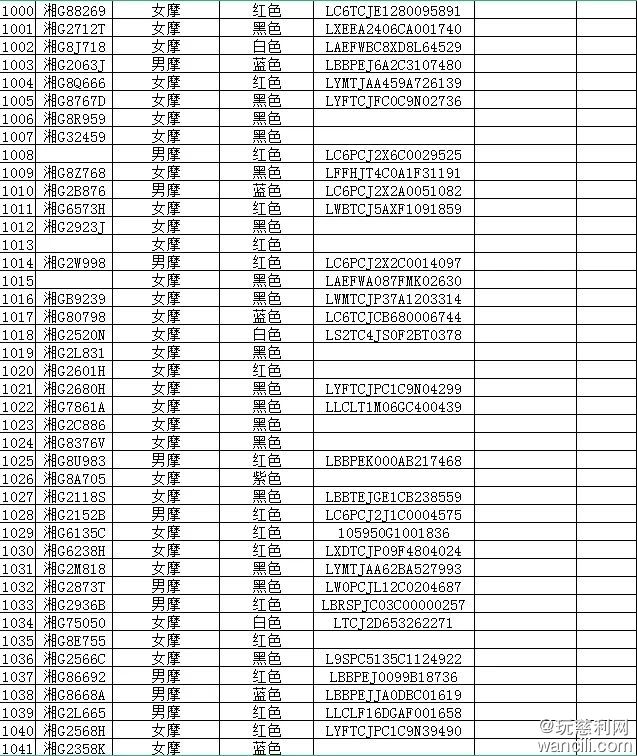 | 1000 | 湘G88269 | 女摩 | 红色 | LC6TCJE1280095891 | | |
|---|---|---|---|---|---|---|
| 1001 | 湘G2712T | 女摩 | 黑色 | LXEEA2406CA001740 | | |
| 1002 | 湘G8J718 | 女摩 | 白色 | LAEFWBC8XD8L64529 | | |
| 1003 | 湘G2063J | 男摩 | 蓝色 | LBBPEJ6A2C3107480 | | |
| 1004 | 湘G8Q666 | 女摩 | 红色 | LYMTJAA459A726139 | | |
| 1005 | 湘G8767D | 女摩 | 黑色 | LYFTCJFC0C9N02736 | | |
| 1006 | 湘G8R959 | 女摩 | 黑色 | | | |
| 1007 | 湘G32459 | 女摩 | 黑色 | | | |
| 1008 | | 男摩 | 红色 | LC6PCJ2X6C0029525 | | |
| 1009 | 湘G8Z768 | 女摩 | 黑色 | LFFHJT4C0A1F31191 | | |
| 1010 | 湘G2B876 | 男摩 | 蓝色 | LC6PCJ2X2A0051082 | | |
| 1011 | 湘G6573H | 女摩 | 红色 | LWBTCJ5AXF1091859 | | |
| 1012 | 湘G2923J | 女摩 | 黑色 | | | |
| 1013 | | 女摩 | 红色 | | | |
| 1014 | 湘G2W998 | 男摩 | 红色 | LC6PCJ2X2C0014097 | | |
| 1015 | | 女摩 | 黑色 | LAEFWA087FMK02630 | | |
| 1016 | 湘GB9239 | 女摩 | 黑色 | LWMTCJP37A1203314 | | |
| 1017 | 湘G80798 | 女摩 | 蓝色 | LC6TCJCB680006744 | | |
| 1018 | 湘G2520N | 女摩 | 白色 | LS2TC4JS0F2BT0378 | | |
| 1019 | 湘G2L831 | 女摩 | 黑色 | | | |
| 1020 | 湘G2601H | 女摩 | 红色 | | | |
| 1021 | 湘G2680H | 女摩 | 黑色 | LYFTCJPC1C9N04299 | | |
| 1022 | 湘G7861A | 女摩 | 黑色 | LLCLT1M06GC400439 | | |
| 1023 | 湘G2C886 | 女摩 | 黑色 | | | |
| 1024 | 湘G8376V | 女摩 | 黑色 | | | |
| 1025 | 湘G8U983 | 男摩 | 红色 | LBBPEK000AB217468 | | |
| 1026 | 湘G8A705 | 女摩 | 紫色 | | | |
| 1027 | 湘G2118S | 女摩 | 黑色 | LBBTEJGE1CB238559 | | |
| 1028 | 湘G2152B | 男摩 | 红色 | LC6PCJ2J1C0004575 | | |
| 1029 | 湘G6135C | 女摩 | 红色 | 105950G1001836 | | |
| 1030 | 湘G6238H | 女摩 | 红色 | LXDTCJP09F4804024 | | |
| 1031 | 湘G2M818 | 女摩 | 黑色 | LYMTJAA62BA527993 | | |
| 1032 | 湘G2873T | 男摩 | 黑色 | LW0PCJL12C0204687 | | |
| 1033 | 湘G2936B | 男摩 | 红色 | LBRSPJC03C00000257 | | |
| 1034 | 湘G75050 | 女摩 | 白色 | LTCJ2D653262271 | | |
| 1035 | 湘G8E755 | 女摩 | 红色 | | | |
| 1036 | 湘G2566C | 女摩 | 黑色 | L9SPC5135C1124922 | | |
| 1037 | 湘G86692 | 男摩 | 红色 | LBBPEJ0099B18736 | | |
| 1038 | 湘G8668A | 男摩 | 蓝色 | LBBPEJJA0DBC01619 | | |
| 1039 | 湘G2L665 | 男摩 | 红色 | LLCLF16DGAF001658 | | |
| 1040 | 湘G2568H | 女摩 | 红色 | LYFTCJPC1C9N39490 | | |
| 1041 | 湘G2358K | 女摩 | 蓝色 | | | |

@玩慈利网
wancili.com